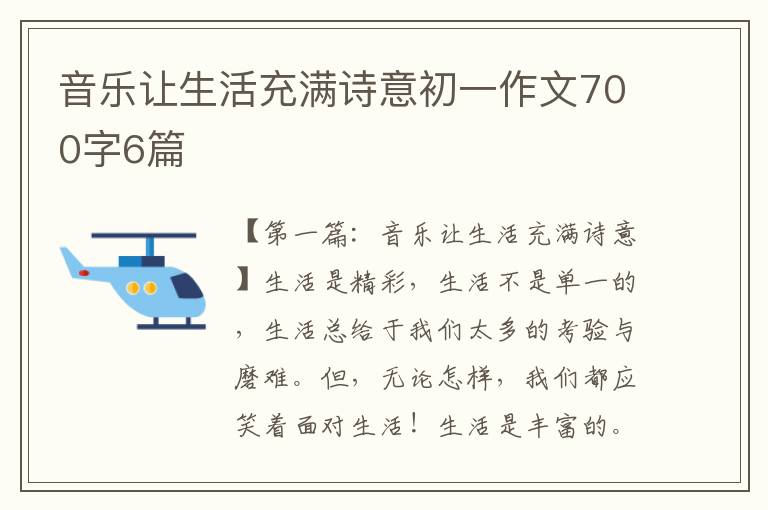 音乐让生活充满诗意初一作文700字6篇

【第一篇：音乐让生活充满诗意】生活是精彩，生活不是单一的，生活总给于我们太多的考验与磨难。但，无论怎样，我们都应笑着面对生活！生活是丰富的。